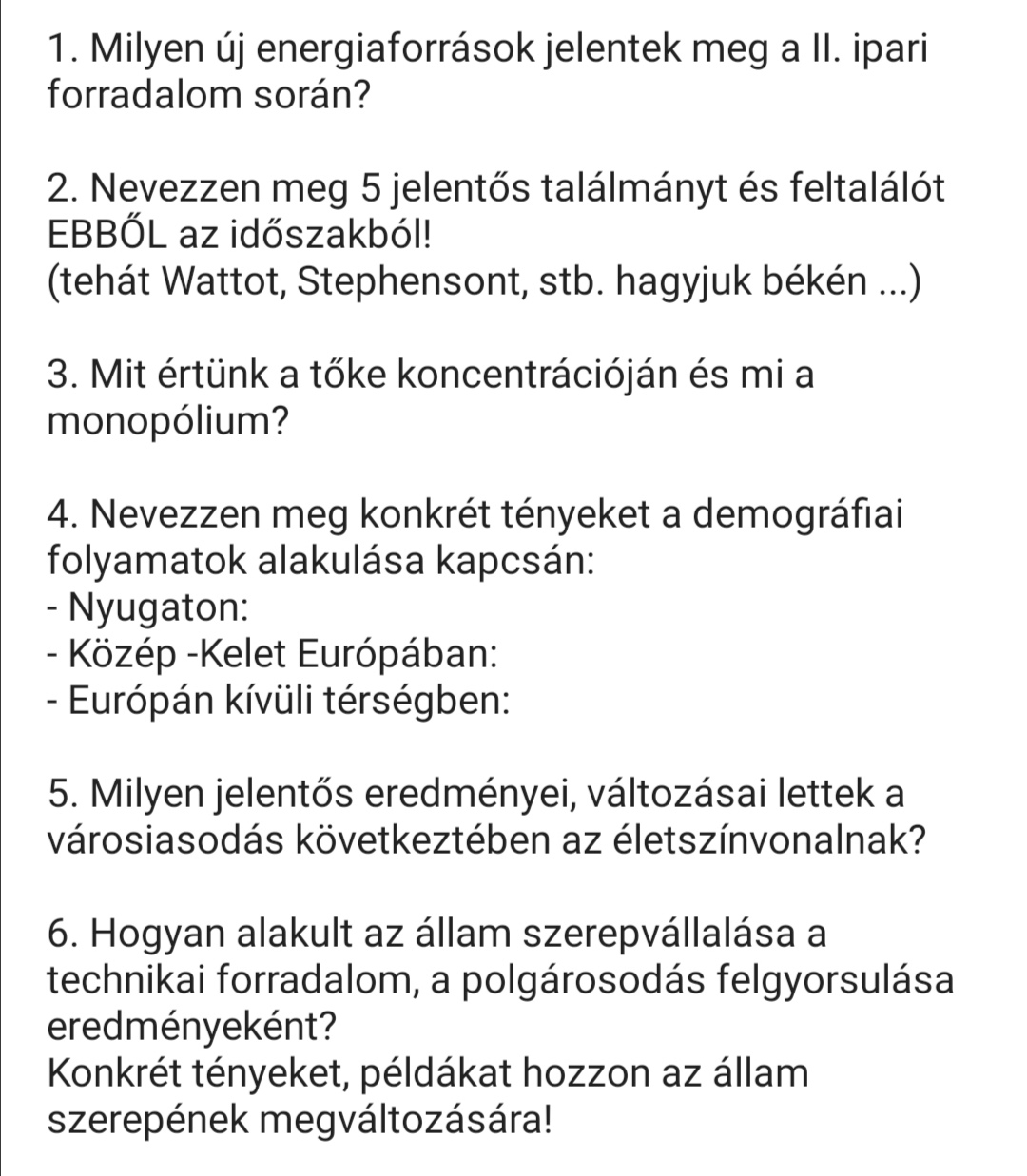 1. Milyen új energiaforrások jelentek meg a II. ipari forradalom során?

2. Nevezzen meg 5 jelentős találmányt és feltalálót EBBŐL az időszakból!
(tehát Wattot, Stephensont, stb. hagyjuk békén ...)

3. Mit értünk a tőke koncentrációján és mi a monopólium?

4. Nevezzen meg konkrét tényeket a demográfiai folyamatok alakulása kapcsán:
- Nyugaton:
- Közép -Kelet Európában:
- Európán kívüli térségben:

5. Milyen jelentős eredményei, változásai lettek a városiasodás következtében az életszínvonalnak?

6. Hogyan alakult az állam szerepvállalása a technikai forradalom, a polgárosodás felgyorsulása eredményeként?
Konkrét tényeket, példákat hozzon az állam szerepének megváltozására!